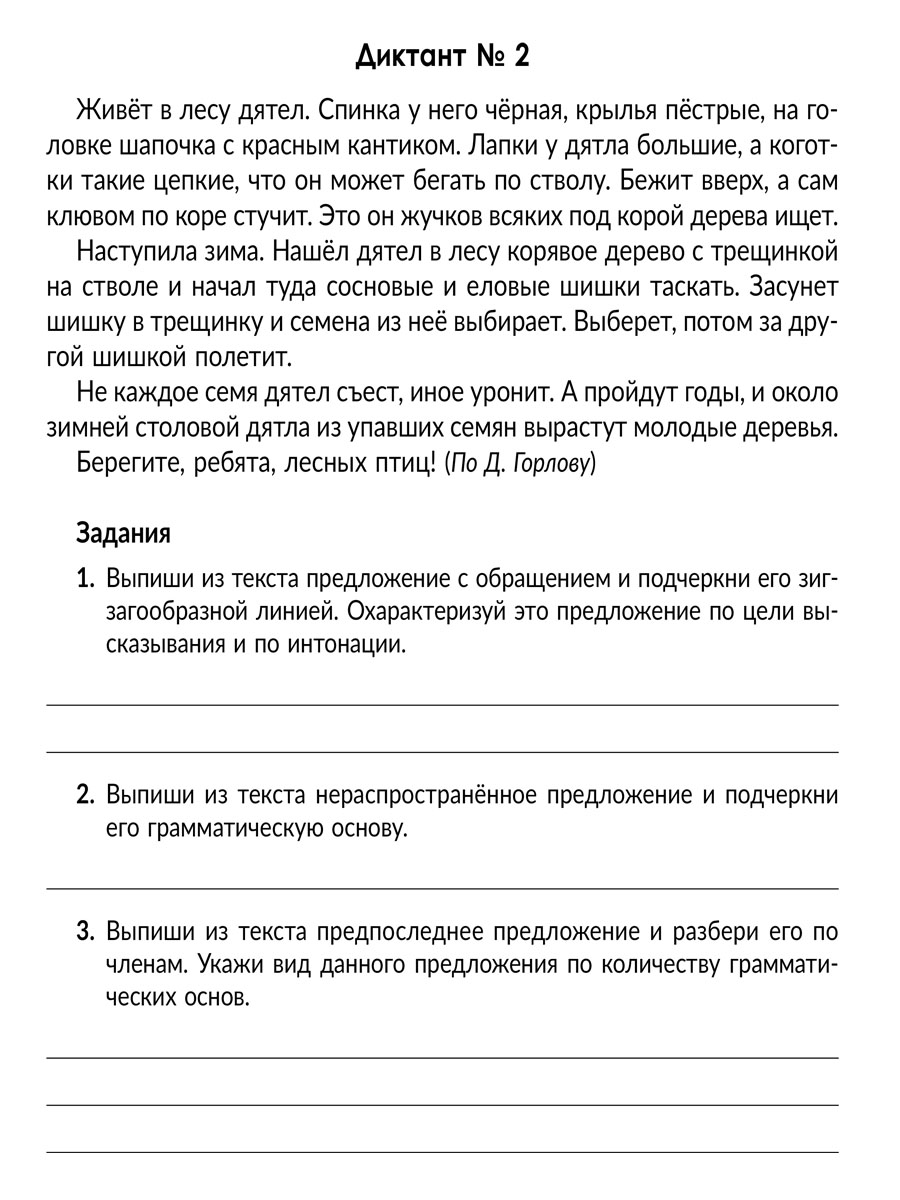 Диктант № 2

Живёт в лесу дятел. Спинка у него чёрная, крылья пёстрые, на головке шапочка с красным кантиком. Лапки у дятла большие, а коготки такие цепкие, что он может бегать по стволу. Бежит вверх, а сам клювом по коре стучит. Это он жучков всяких под корой дерева ищет.

Наступила зима. Нашёл дятел в лесу корявое дерево с трещинкой на стволе и начал туда сосновые и еловые шишки таскать. Засунет шишку в трещинку и семена из неё выбирает. Выберет, потом за другой шишкой полетит.

Не каждое семя дятел съест, иное уронит. А пройдут годы, и около зимней столовой дятла из упавших семян вырастут молодые деревья.

Берегите, ребята, лесных птиц! (По Д. Горлову)

Задания

1. Выпиши из текста предложение с обращением и подчеркни его зигзагообразной линией. Охарактеризуй это предложение по цели высказывания и по интонации.

2. Выпиши из текста нераспространённое предложение и подчеркни его грамматическую основу.

3. Выпиши из текста предпоследнее предложение и разбери его по членам. Укажи вид данного предложения по количеству грамматических основ.